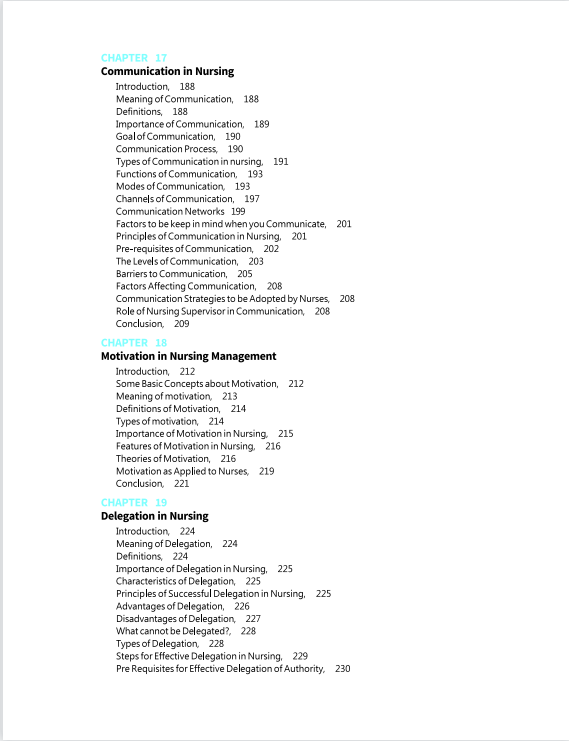 CHAPTER 17
Communication in Nursing

Introduction, 188
Meaning of Communication, 188
Definitions, 188
Importance of Communication, 189
Goal of Communication, 190
Communication Process, 190
Types of Communication in nursing, 191
Functions of Communication, 193
Modes of Communication, 193
Channels of Communication, 197
Communication Networks 199
Factors to be keep in mind when you Communicate, 201
Principles of Communication in Nursing, 201
Pre-requisites of Communication, 202
The Levels of Communication, 203
Barriers to Communication, 205
Factors Affecting Communication, 208
Communication Strategies to be Adopted by Nurses, 208
Role of Nursing Supervisor in Communication, 208
Conclusion, 209

CHAPTER 18
Motivation in Nursing Management

Introduction, 212
Some Basic Concepts about Motivation, 212
Meaning of motivation, 213
Definitions of Motivation, 214
Types of motivation, 214
Importance of Motivation in Nursing, 215
Features of Motivation in Nursing, 216
Theories of Motivation, 216
Motivation as Applied to Nurses, 219
Conclusion, 221

CHAPTER 19
Delegation in Nursing

Introduction, 224
Meaning of Delegation, 224
Definitions, 224
Importance of Delegation in Nursing, 225
Characteristics of Delegation, 225
Principles of Successful Delegation in Nursing, 225
Advantages of Delegation, 226
Disadvantages of Delegation, 227
What cannot be Delegated?, 228
Types of Delegation, 228
Steps for Effective Delegation in Nursing, 229
Pre Requisites for Effective Delegation of Authority, 230